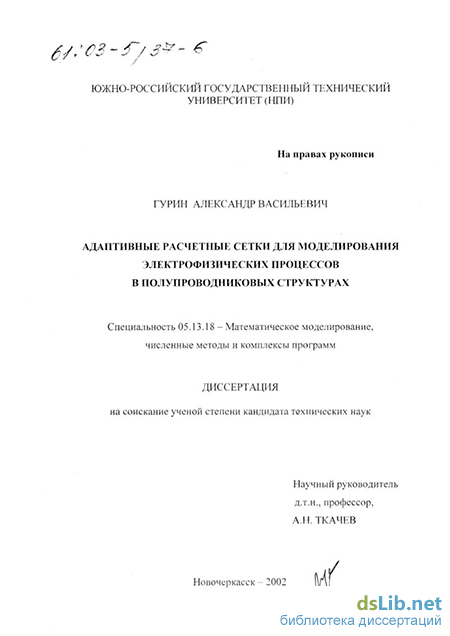 61:03-5/37-6

ЮЖНО-РОССИЙСКИЙ ГОСУДАРСТВЕННЫЙ ТЕХНИЧЕСКИЙ УНИВЕРСИТЕТ (НПИ)

На правах рукописи

ГУРИН АЛЕКСАНДР ВАСИЛЬЕВИЧ

АДАПТИВНЫЕ РАСЧЕТНЫЕ СЕТКИ ДЛЯ МОДЕЛИРОВАНИЯ ЭЛЕКТРОФИЗИЧЕСКИХ ПРОЦЕССОВ В ПОЛУПРОВОДНИКОВЫХ СТРУКТУРАХ

Специальность 05.13.18 – Математическое моделирование, численные методы и комплексы программ

ДИССЕРТАЦИЯ

на соискание ученой степени кандидата технических наук

Научный руководитель
д.т.н., профессор,
А.Н. ТКАЧЕВ

Новочеркасск – 2002

dsLib.net
библиотека диссертаций